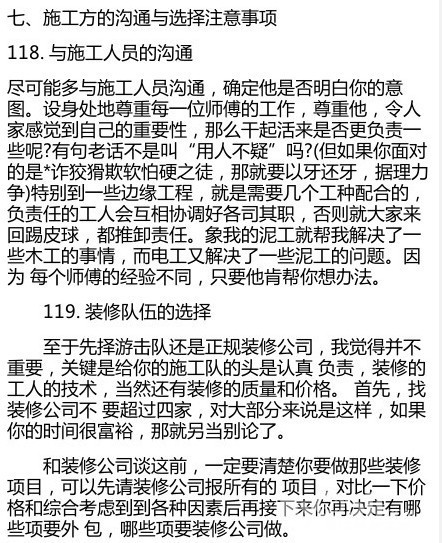 七、施工方的沟通与选择注意事项

118. 与施工人员的沟通

尽可能多与施工人员沟通，确定他是否明白你的意图。设身处地尊重每一位师傅的工作，尊重他，令人家感觉到自己的重要性，那么干起活来是否更负责一些呢?有句老话不是叫“用人不疑”吗?(但如果你面对的是*诈狡猾欺软怕硬之徒，那就要以牙还牙，据理力争)特别到一些边缘工程，就是需要几个工种配合的，负责任的工人会互相协调好各司其职，否则就大家来回踢皮球，都推卸责任。象我的泥工就帮我解决了一些木工的事情，而电工又解决了一些泥工的问题。因为 每个师傅的经验不同，只要他肯帮你想办法。

119. 装修队伍的选择

至于先择游击队还是正规装修公司，我觉得并不重要，关键是给你的施工队的头是认真 负责，装修的工人的技术，当然还有装修的质量和价格。 首先，找装修公司不 要超过四家，对大部分来说是这样，如果你的时间很富裕，那就另当别论了。

和装修公司谈这前，一定要清楚你要做那些装修项目，可以先请装修公司报所有的 项目，对比一下价格和综合考虑到到各种因素后再接下来你再决定有哪些项要外 包，哪些项要装修公司做。